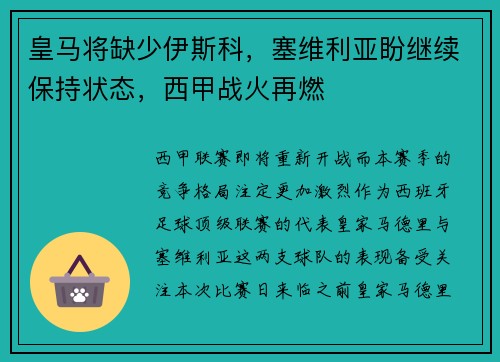 皇马将缺少伊斯科，塞维利亚盼继续保持状态，西甲战火再燃

西甲联赛即将重新开战而本赛季的竞争格局注定更加激烈作为西班牙足球顶级联赛的代表皇家马德里与塞维利亚这两支球队的表现备受关注本次比赛日来临之前皇家马德里